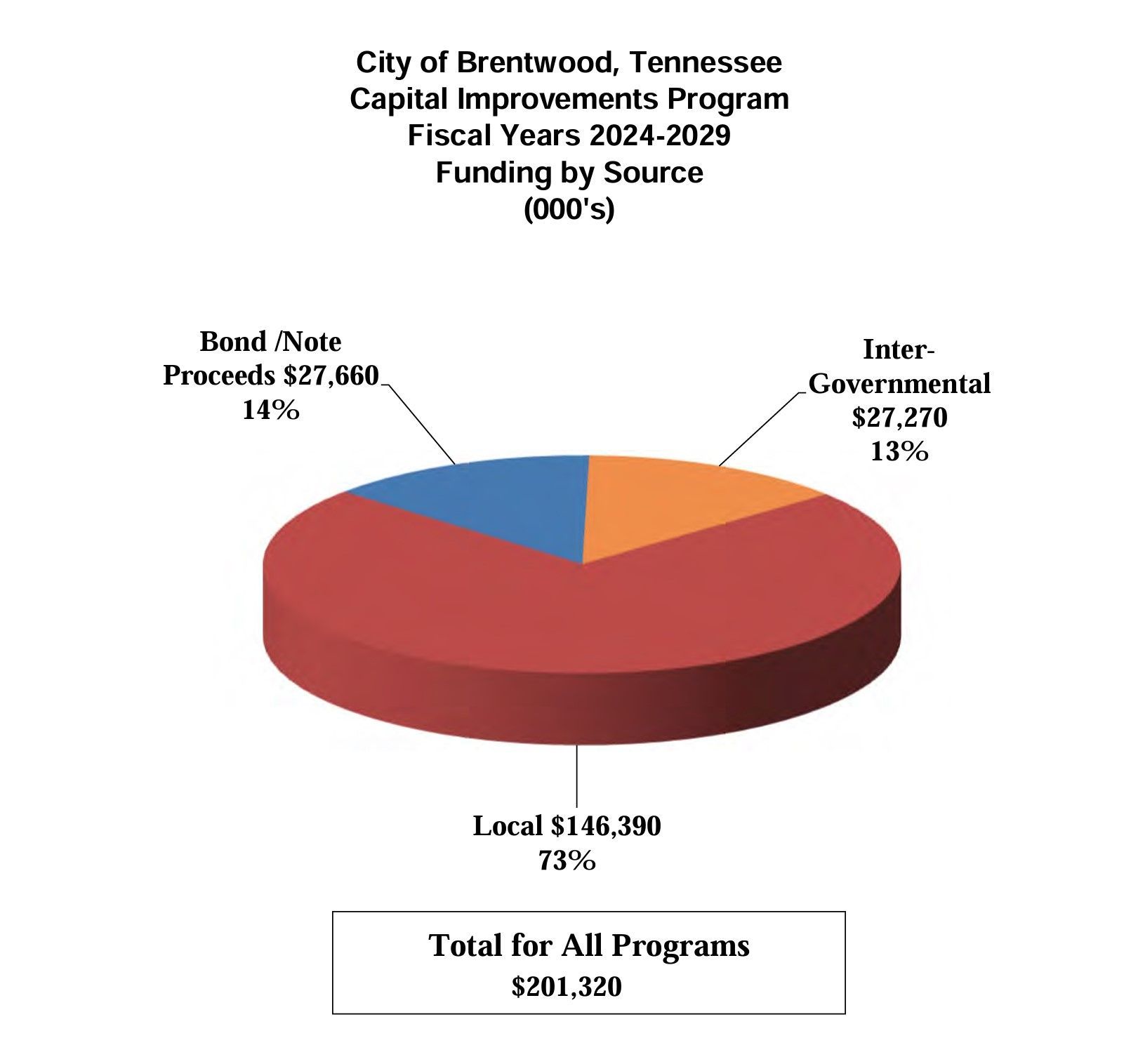 City of Brentwood, Tennessee
Capital Improvements Program
Fiscal Years 2024-2029
Funding by Source
(000's)

Bond /Note Proceeds $27,660
14%

Inter-Governmental
$27,270
13%

Local $146,390
73%

Total for All Programs
$201,320